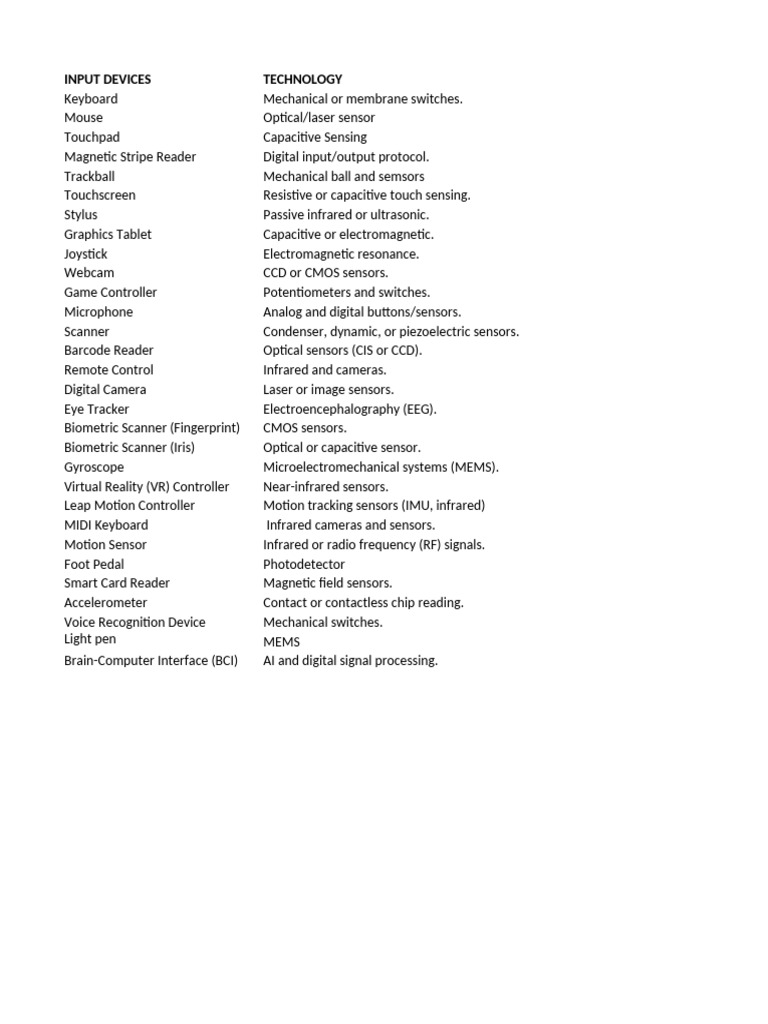 | INPUT DEVICES | TECHNOLOGY |
|---|---|
| Keyboard | Mechanical or membrane switches. |
| Mouse | Optical/laser sensor |
| Touchpad | Capacitive Sensing |
| Magnetic Stripe Reader | Digital input/output protocol. |
| Trackball | Mechanical ball and semsors |
| Touchscreen | Resistive or capacitive touch sensing. |
| Stylus | Passive infrared or ultrasonic. |
| Graphics Tablet | Capacitive or electromagnetic. |
| Joystick | Electromagnetic resonance. |
| Webcam | CCD or CMOS sensors. |
| Game Controller | Potentiometers and switches. |
| Microphone | Analog and digital buttons/sensors. |
| Scanner | Condenser, dynamic, or piezoelectric sensors. |
| Barcode Reader | Optical sensors (CIS or CCD). |
| Remote Control | Infrared and cameras. |
| Digital Camera | Laser or image sensors. |
| Eye Tracker | Electroencephalography (EEG). |
| Biometric Scanner (Fingerprint) | CMOS sensors. |
| Biometric Scanner (Iris) | Optical or capacitive sensor. |
| Gyroscope | Microelectromechanical systems (MEMS). |
| Virtual Reality (VR) Controller | Near-infrared sensors. |
| Leap Motion Controller | Motion tracking sensors (IMU, infrared) |
| MIDI Keyboard | Infrared cameras and sensors. |
| Motion Sensor | Infrared or radio frequency (RF) signals. |
| Foot Pedal | Photodetector |
| Smart Card Reader | Magnetic field sensors. |
| Accelerometer | Contact or contactless chip reading. |
| Voice Recognition Device | Mechanical switches. |
| Light pen | MEMS |
| Brain-Computer Interface (BCI) | AI and digital signal processing. |